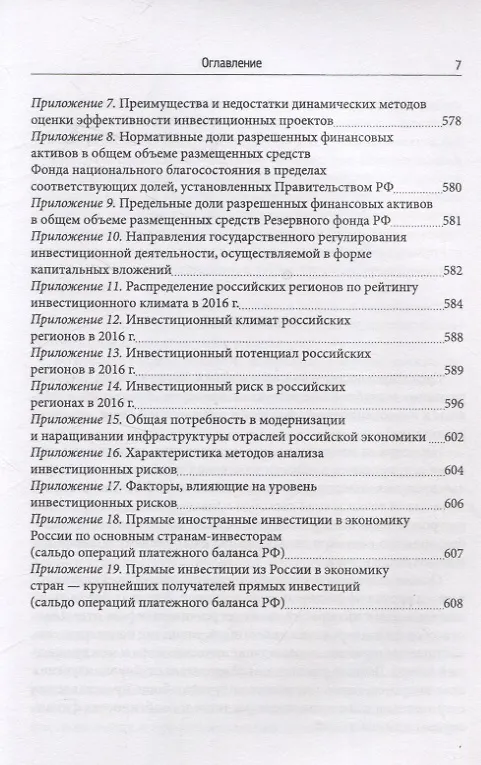 Оглавление 7

Приложение 7. Преимущества и недостатки динамических методов оценки эффективности инвестиционных проектов 578
Приложение 8. Нормативные доли разрешенных финансовых активов в общем объеме размещенных средств Фонда национального благосостояния в пределах соответствующих долей, установленных Правительством РФ 580
Приложение 9. Предельные доли разрешенных финансовых активов в общем объеме размещенных средств Резервного фонда РФ 581
Приложение 10. Направления государственного регулирования инвестиционной деятельности, осуществляемой в форме капитальных вложений 582
Приложение 11. Распределение российских регионов по рейтингу инвестиционного климата в 2016 г. 584
Приложение 12. Инвестиционный климат российских регионов в 2016 г. 588
Приложение 13. Инвестиционный потенциал российских регионов в 2016 г. 589
Приложение 14. Инвестиционный риск в российских регионах в 2016 г. 596
Приложение 15. Общая потребность в модернизации и наращивании инфраструктуры отраслей российской экономики 602
Приложение 16. Характеристика методов анализа инвестиционных рисков 604
Приложение 17. Факторы, влияющие на уровень инвестиционных рисков 606
Приложение 18. Прямые иностранные инвестиции в экономику России по основным странам-инвесторам (сальдо операций платежного баланса РФ) 607
Приложение 19. Прямые инвестиции из России в экономику стран — крупнейших получателей прямых инвестиций (сальдо операций платежного баланса РФ) 608